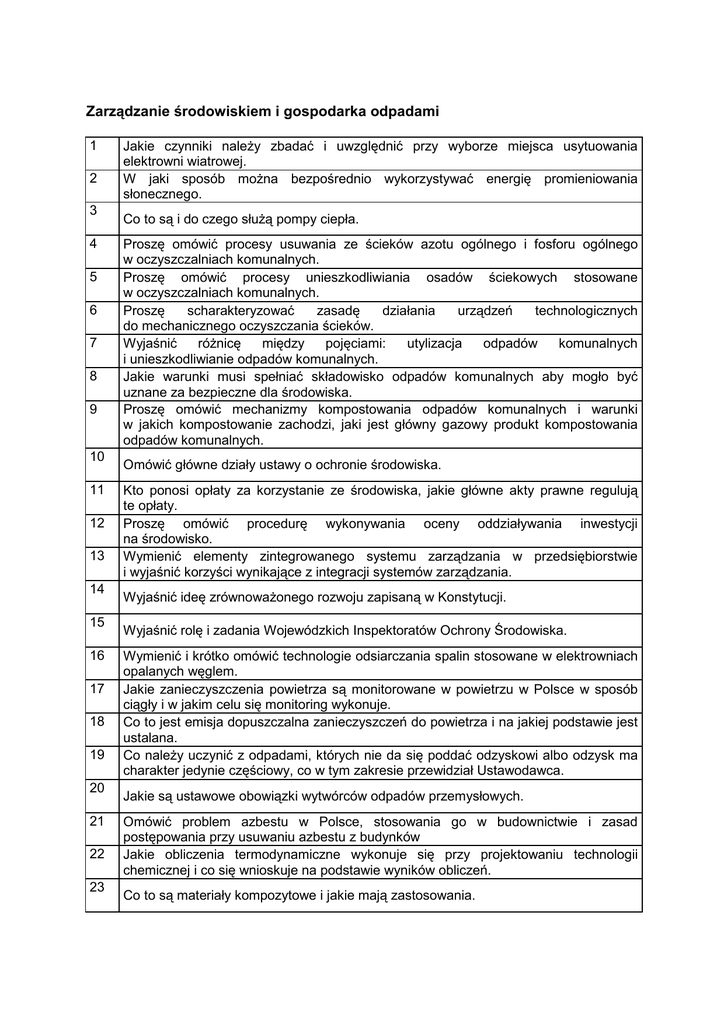 Zarządzanie środowiskiem i gospodarka odpadami

| | |
|---|---|
| 1 | Jakie czynniki należy zbadać i uwzględnić przy wyborze miejsca usytuowania elektrowni wiatrowej. |
| 2 | W jaki sposób można bezpośrednio wykorzystywać energię promieniowania słonecznego. |
| 3 | Co to są i do czego służą pompy ciepła. |
| 4 | Proszę omówić procesy usuwania ze ścieków azotu ogólnego i fosforu ogólnego w oczyszczalniach komunalnych. |
| 5 | Proszę omówić procesy unieszkodliwiania osadów ściekowych stosowane w oczyszczalniach komunalnych. |
| 6 | Proszę scharakteryzować zasadę działania urządzeń technologicznych do mechanicznego oczyszczania ścieków. |
| 7 | Wyjaśnić różnicę między pojęciami: utylizacja odpadów komunalnych i unieszkodliwianie odpadów komunalnych. |
| 8 | Jakie warunki musi spełniać składowisko odpadów komunalnych aby mogło być uznane za bezpieczne dla środowiska. |
| 9 | Proszę omówić mechanizmy kompostowania odpadów komunalnych i warunki w jakich kompostowanie zachodzi, jaki jest główny gazowy produkt kompostowania odpadów komunalnych. |
| 10 | Omówić główne działy ustawy o ochronie środowiska. |
| 11 | Kto ponosi opłaty za korzystanie ze środowiska, jakie główne akty prawne regulują te opłaty. |
| 12 | Proszę omówić procedurę wykonywania oceny oddziaływania inwestycji na środowisko. |
| 13 | Wymienić elementy zintegrowanego systemu zarządzania w przedsiębiorstwie i wyjaśnić korzyści wynikające z integracji systemów zarządzania. |
| 14 | Wyjaśnić ideę zrównoważonego rozwoju zapisaną w Konstytucji. |
| 15 | Wyjaśnić rolę i zadania Wojewódzkich Inspektoratów Ochrony Środowiska. |
| 16 | Wymienić i krótko omówić technologie odsiarczania spalin stosowane w elektrowniach opalanych węglem. |
| 17 | Jakie zanieczyszczenia powietrza są monitorowane w powietrzu w Polsce w sposób ciągły i w jakim celu się monitoring wykonuje. |
| 18 | Co to jest emisja dopuszczalna zanieczyszczeń do powietrza i na jakiej podstawie jest ustalana. |
| 19 | Co należy uczynić z odpadami, których nie da się poddać odzyskowi albo odzysk ma charakter jedynie częściowy, co w tym zakresie przewidział Ustawodawca. |
| 20 | Jakie są ustawowe obowiązki wytwórców odpadów przemysłowych. |
| 21 | Omówić problem azbestu w Polsce, stosowania go w budownictwie i zasad postępowania przy usuwaniu azbestu z budynków |
| 22 | Jakie obliczenia termodynamiczne wykonuje się przy projektowaniu technologii chemicznej i co się wnioskuje na podstawie wyników obliczeń. |
| 23 | Co to są materiały kompozytowe i jakie mają zastosowania. |